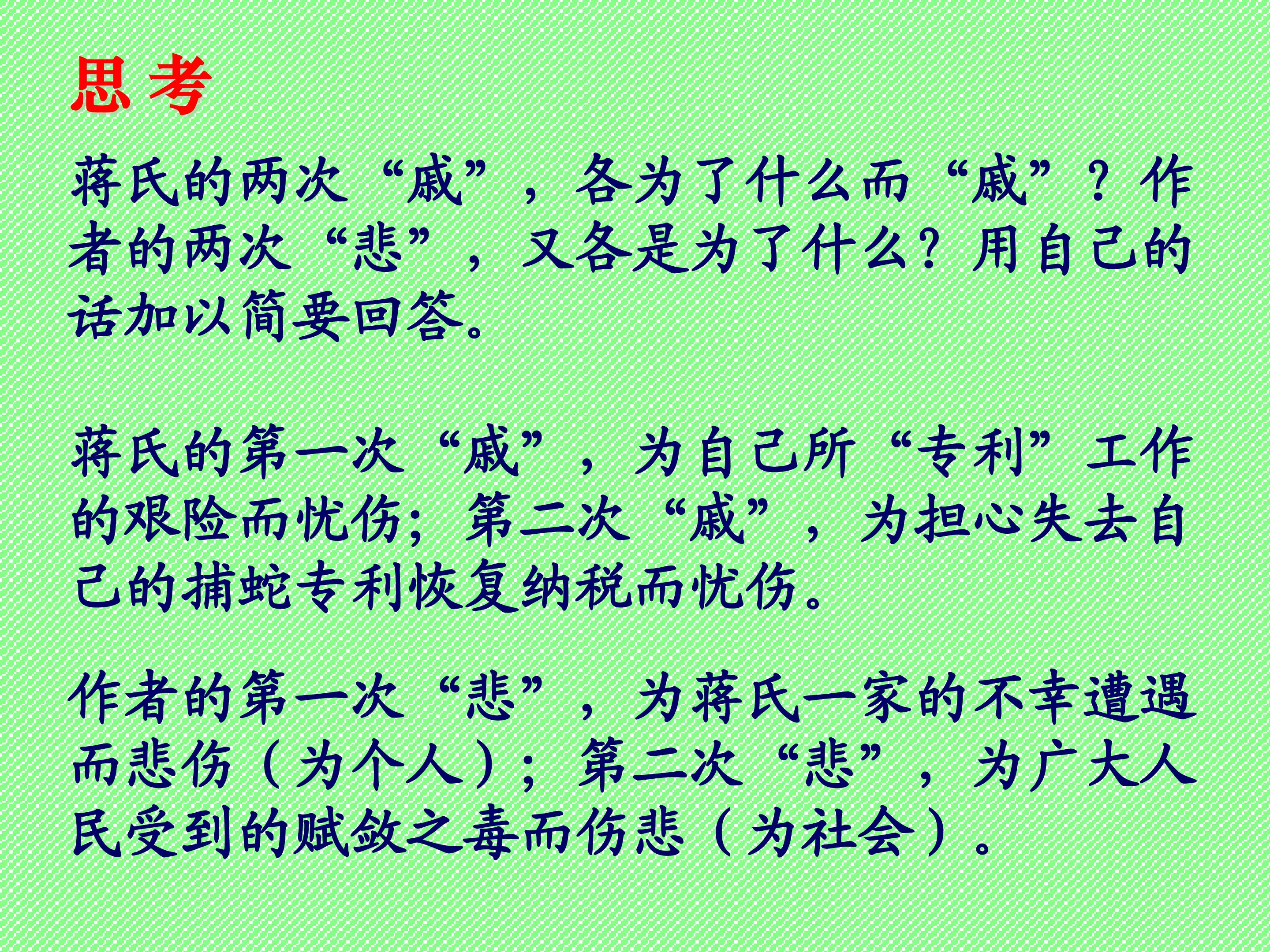 思考

蒋氏的两次“戚”，各为了什么而“戚”？作者的两次“悲”，又各是为了什么？用自己的话加以简要回答。

蒋氏的第一次“戚”，为自己所“专利”工作的艰险而忧伤；第二次“戚”，为担心失去自己的捕蛇专利恢复纳税而忧伤。

作者的第一次“悲”，为蒋氏一家的不幸遭遇而悲伤（为个人）；第二次“悲”，为广大人民受到的赋敛之毒而伤悲（为社会）。